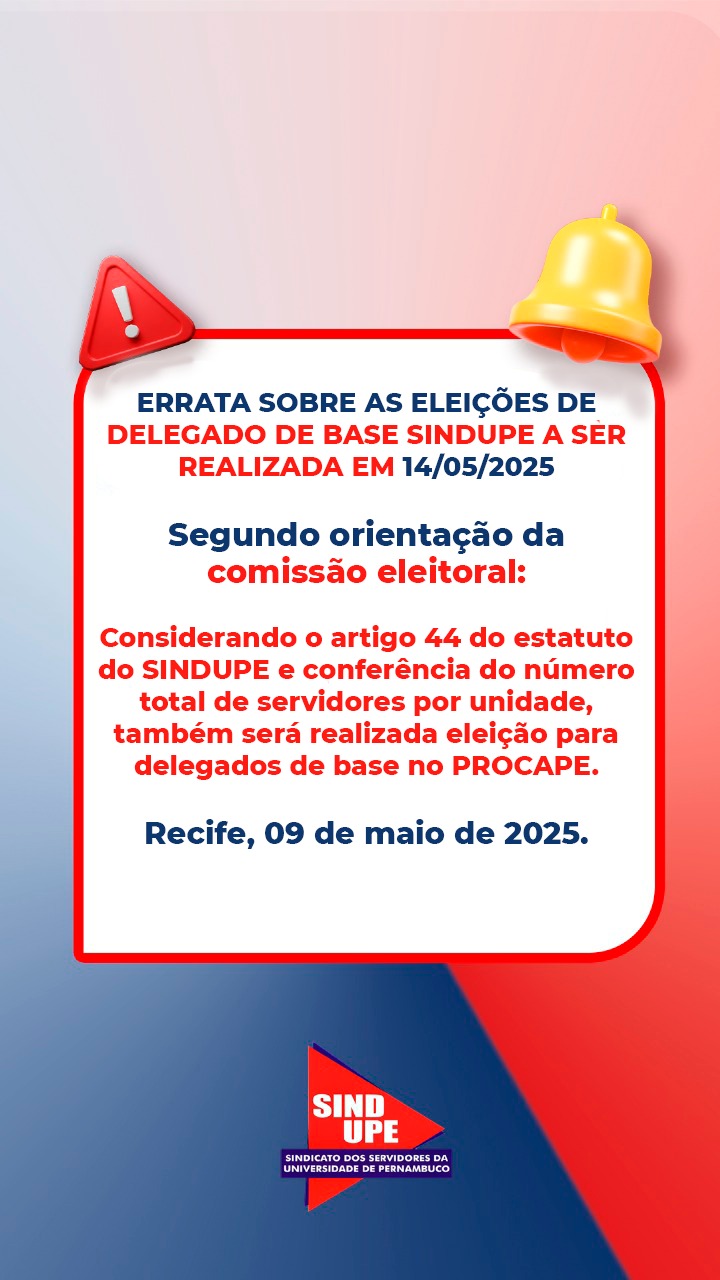 ERRATA SOBRE AS ELEIÇÕES DE DELEGADO DE BASE SINDUPE A SER REALIZADA EM 14/05/2025

Segundo orientação da comissão eleitoral:

Considerando o artigo 44 do estatuto do SINDUPE e conferência do número total de servidores por unidade, também será realizada eleição para delegados de base no PROCAPE.

Recife, 09 de maio de 2025.

SIND
UPE
SINDICATO DOS SERVIDORES DA
UNIVERSIDADE DE PERNAMBUCO